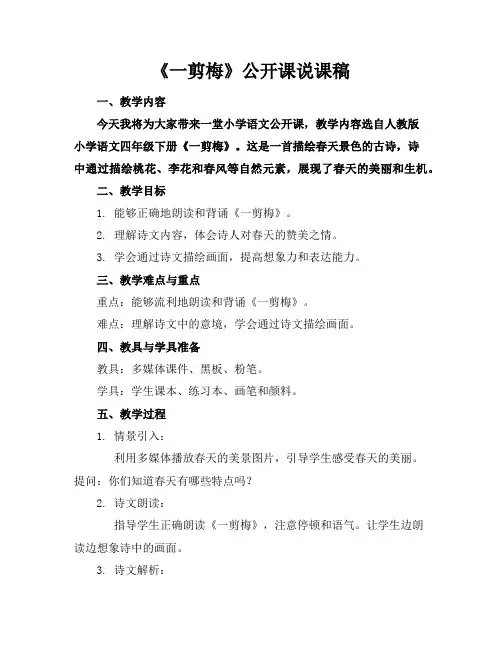 《一剪梅》公开课说课稿

一、教学内容

今天我将为大家带来一堂小学语文公开课，教学内容选自人教版小学语文四年级下册《一剪梅》。这是一首描绘春天景色的古诗，诗中通过描绘桃花、李花和春风等自然元素，展现了春天的美丽和生机。

二、教学目标

1. 能够正确地朗读和背诵《一剪梅》。

2. 理解诗文内容，体会诗人对春天的赞美之情。

3. 学会通过诗文描绘画面，提高想象力和表达能力。

三、教学难点与重点

重点：能够流利地朗读和背诵《一剪梅》。

难点：理解诗文中的意境，学会通过诗文描绘画面。

四、教具与学具准备

教具：多媒体课件、黑板、粉笔。

学具：学生课本、练习本、画笔和颜料。

五、教学过程

1. 情景引入：

利用多媒体播放春天的美景图片，引导学生感受春天的美丽。提问：你们知道春天有哪些特点吗？

2. 诗文朗读：

指导学生正确朗读《一剪梅》，注意停顿和语气。让学生边朗读边想象诗中的画面。

3. 诗文解析：